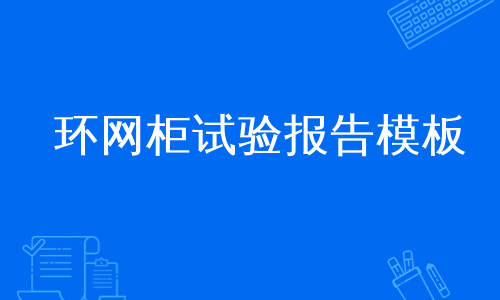 环网柜试验报告模板